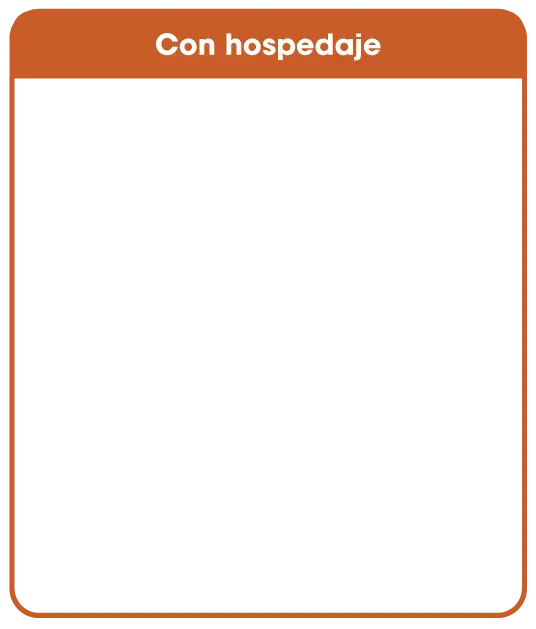 Con hospedaje